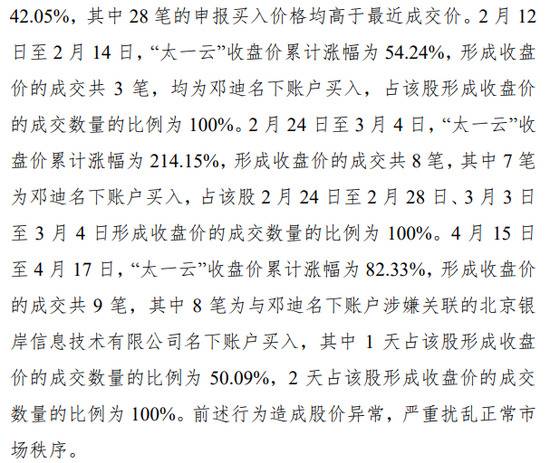 42.05%，其中 28 笔的申报买入价格均高于最近成交价。2 月 12 日至 2 月 14 日，“太一云”收盘价累计涨幅为 54.24%，形成收盘价的成交共 3 笔，均为邓迪名下账户买入，占该股形成收盘价的成交数量的比例为 100%。2 月 24 日至 3 月 4 日，“太一云”收盘价累计涨幅为 214.15%，形成收盘价的成交共 8 笔，其中 7 笔为邓迪名下账户买入，占该股 2 月 24 日至 2 月 28 日、3 月 3 日至 3 月 4 日形成收盘价的成交数量的比例为 100%。4 月 15 日至 4 月 17 日，“太一云”收盘价累计涨幅为 82.33%，形成收盘价的成交共 9 笔，其中 8 笔为与邓迪名下账户涉嫌关联的北京银岸信息技术有限公司名下账户买入，其中 1 天占该股形成收盘价的成交数量的比例为 50.09%，2 天占该股形成收盘价的成交数量的比例为 100%。前述行为造成股价异常，严重扰乱正常市场秩序。